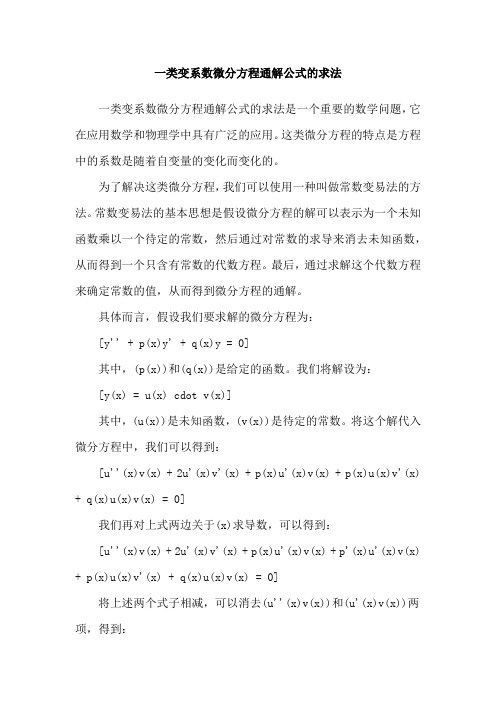 一类变系数微分方程通解公式的求法

一类变系数微分方程通解公式的求法是一个重要的数学问题，它在应用数学和物理学中具有广泛的应用。这类微分方程的特点是方程中的系数是随着自变量的变化而变化的。

为了解决这类微分方程，我们可以使用一种叫做常数变易法的方法。常数变易法的基本思想是假设微分方程的解可以表示为一个未知函数乘以一个待定的常数，然后通过对常数的求导来消去未知函数，从而得到一个只含有常数的代数方程。最后，通过求解这个代数方程来确定常数的值，从而得到微分方程的通解。

具体而言，假设我们要求解的微分方程为：

[y'' + p(x)y' + q(x)y = 0]

其中，(p(x))和(q(x))是给定的函数。我们将解设为：

[y(x) = u(x) cdot v(x)]

其中，(u(x))是未知函数，(v(x))是待定的常数。将这个解代入微分方程中，我们可以得到：

[u''(x)v(x) + 2u'(x)v'(x) + p(x)u'(x)v(x) + p(x)u(x)v'(x) + q(x)u(x)v(x) = 0]

我们再对上式两边关于(x)求导数，可以得到：

[u''(x)v(x) + 2u'(x)v'(x) + p(x)u'(x)v(x) + p'(x)u'(x)v(x) + p(x)u(x)v'(x) + q(x)u(x)v(x) = 0]

将上述两个式子相减，可以消去(u''(x)v(x))和(u'(x)v(x))两项，得到：